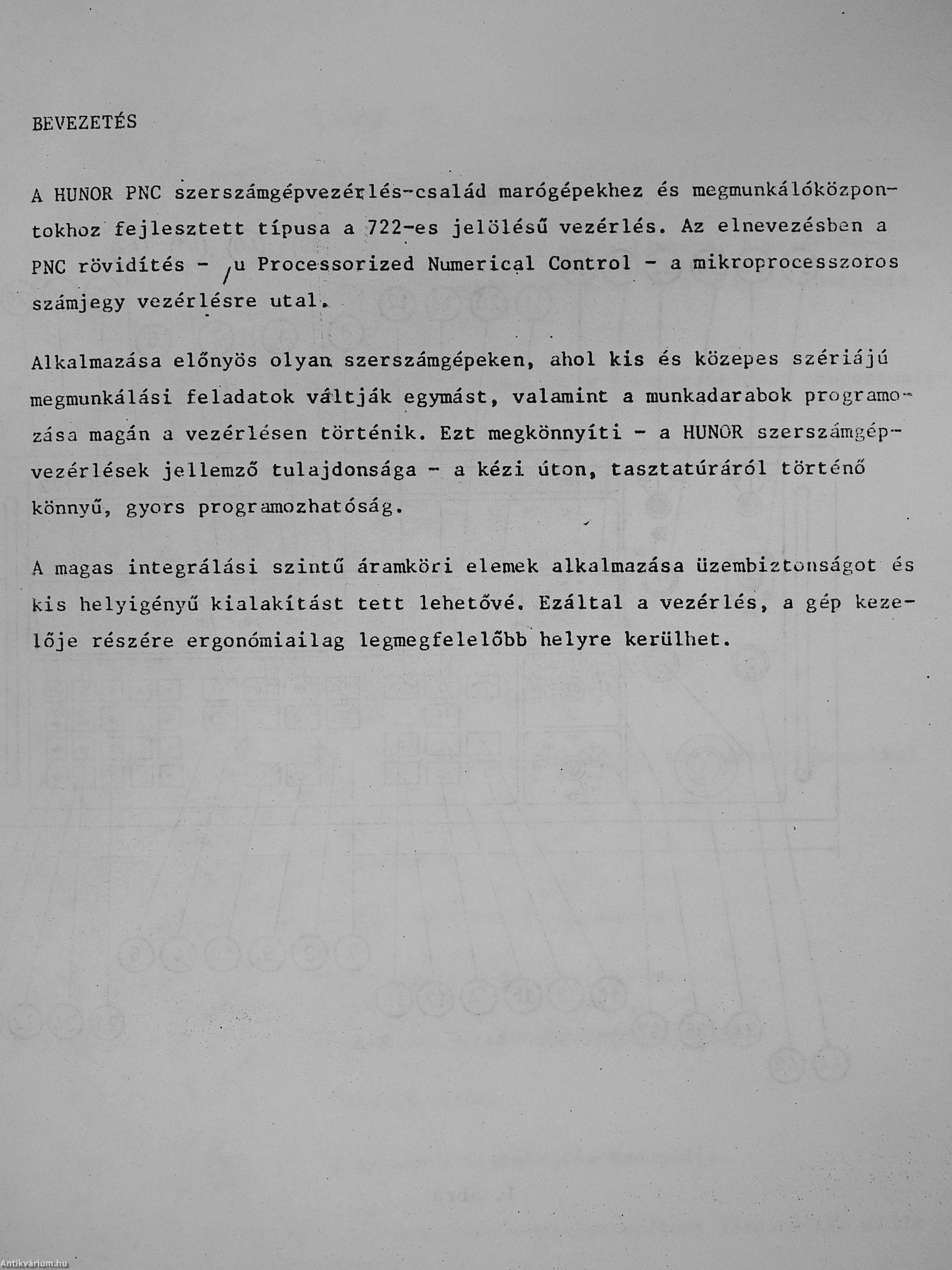 BEVEZETÉS

A HUNOR PNC szerszámgépvezérlés-család marógépekhez és megmunkálóközpontokhoz fejlesztett típusa a 722-es jelölésű vezérlés. Az elnevezésben a PNC rövidítés - /u Processorized Numerical Control - a mikroprocesszoros számjegy vezérlésre utal.

Alkalmazása előnyös olyan szerszámgépeken, ahol kis és közepes szériájú megmunkálási feladatok váltják egymást, valamint a munkadarabok programozása magán a vezérlésen történik. Ezt megkönnyíti - a HUNOR szerszámgépvezérlések jellemző tulajdonsága - a kézi úton, tasztatúráról történő könnyű, gyors programozhatóság.

A magas integrálási szintű áramköri elemek alkalmazása üzembiztonságot és kis helyigényű kialakítást tett lehetővé. Ezáltal a vezérlés, a gép kezelője részére ergonómiailag legmegfelelőbb helyre kerülhet.

Antikvárium.hu